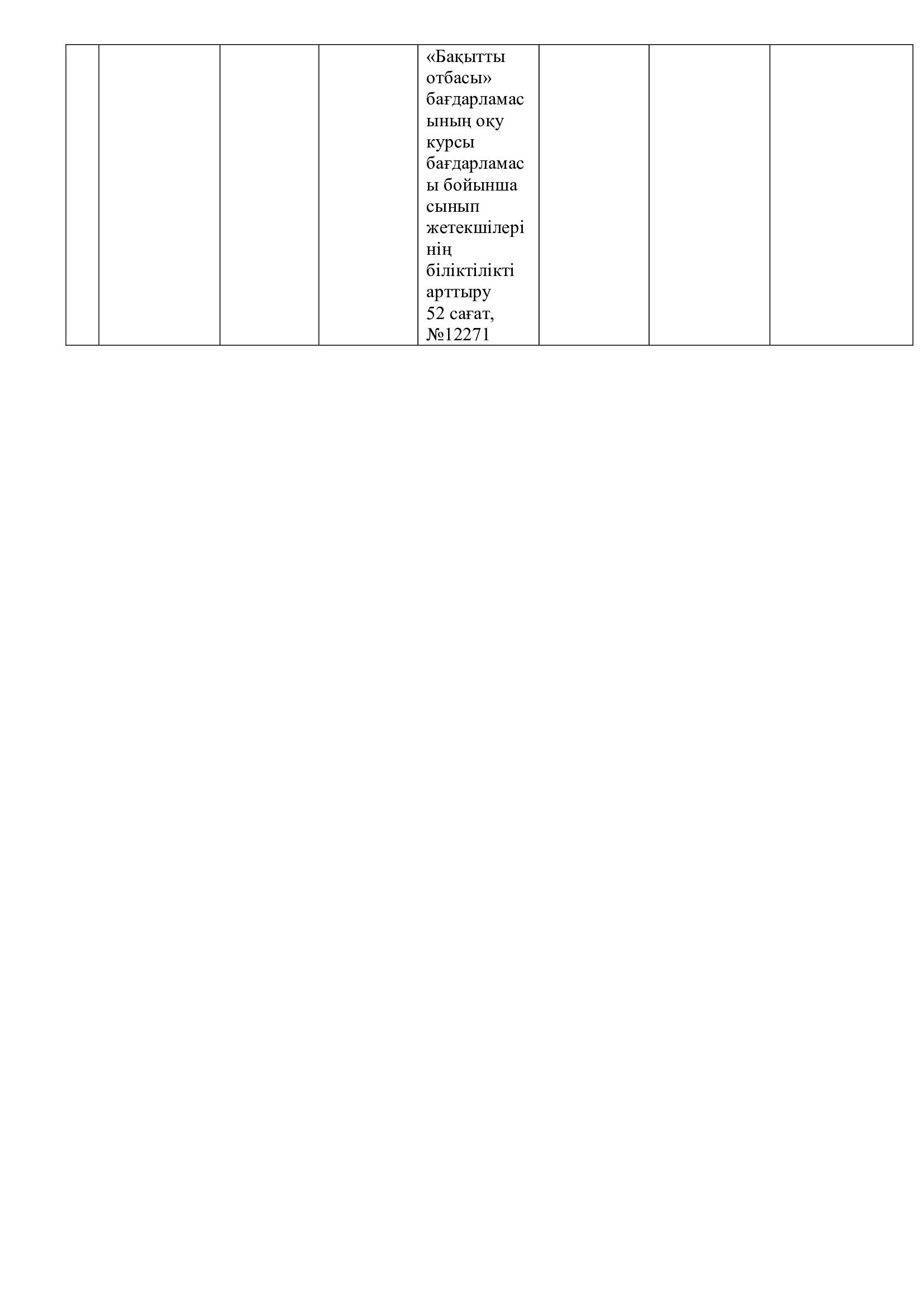 |  |  |  |  | «Бақытты отбасы» бағдарламасының оқу курсы бағдарламасы бойынша сынып жетекшілерінің біліктілікті арттыру 52 сағат, №12271 |  |  |  |
|---|---|---|---|---|---|---|---|